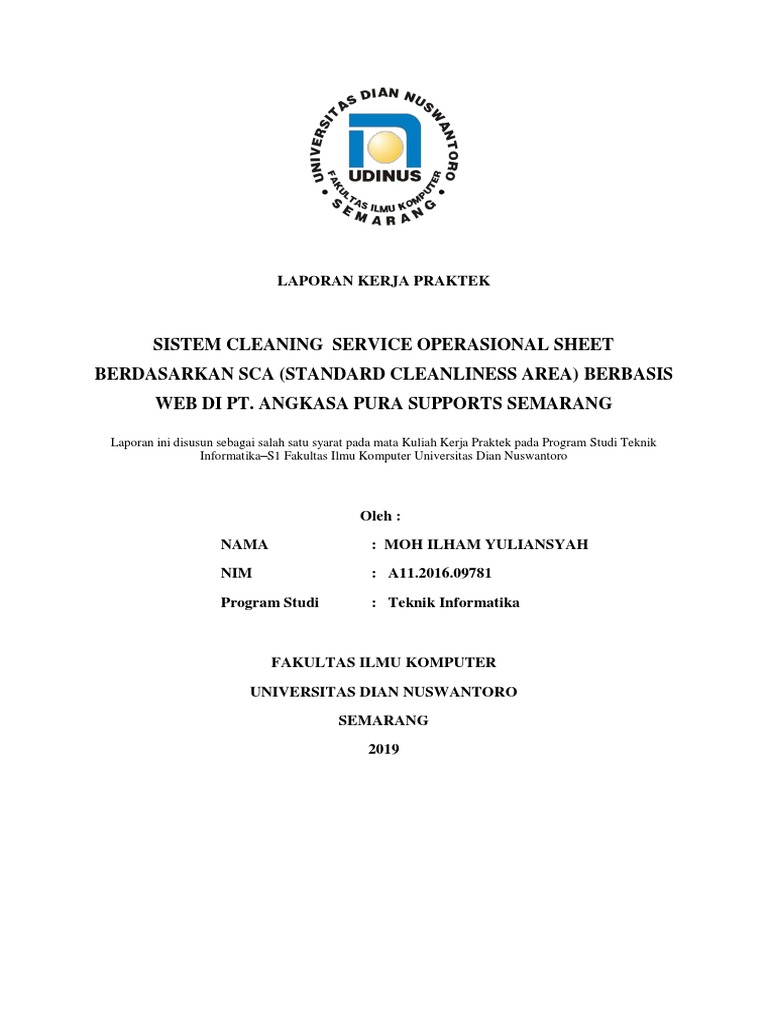 UNIVERSITAS DIAN NUSWANTORO
UDINUS
FAKULTAS ILMU KOMPUTER
SEMARANG

LAPORAN KERJA PRAKTEK

SISTEM CLEANING SERVICE OPERASIONAL SHEET BERDASARKAN SCA (STANDARD CLEANLINESS AREA) BERBASIS WEB DI PT. ANGKASA PURA SUPPORTS SEMARANG

Laporan ini disusun sebagai salah satu syarat pada mata Kuliah Kerja Praktek pada Program Studi Teknik Informatika–S1 Fakultas Ilmu Komputer Universitas Dian Nuswantoro

Oleh :

NAMA : MOH ILHAM YULIANSYAH
NIM : A11.2016.09781
Program Studi : Teknik Informatika

FAKULTAS ILMU KOMPUTER
UNIVERSITAS DIAN NUSWANTORO
SEMARANG
2019